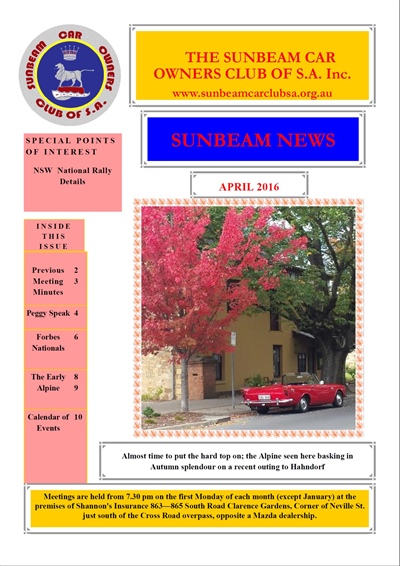 SUNBEAM CAR OWNERS CLUB OF S.A.

THE SUNBEAM CAR OWNERS CLUB OF S.A. Inc.
www.sunbeamcarclubsa.org.au

SUNBEAM NEWS

APRIL 2016

SPECIAL POINTS OF INTEREST

NSW National Rally Details

INSIDE THIS ISSUE

| | |
|---|---|
| Previous Meeting Minutes | 2 3 |
| Peggy Speak | 4 |
| Forbes Nationals | 6 |
| The Early Alpine | 8 9 |
| Calendar of Events | 10 |

Almost time to put the hard top on; the Alpine seen here basking in Autumn splendour on a recent outing to Hahndorf

Meetings are held from 7.30 pm on the first Monday of each month (except January) at the premises of Shannon's Insurance 863—865 South Road Clarence Gardens, Corner of Neville St. just south of the Cross Road overpass, opposite a Mazda dealership.